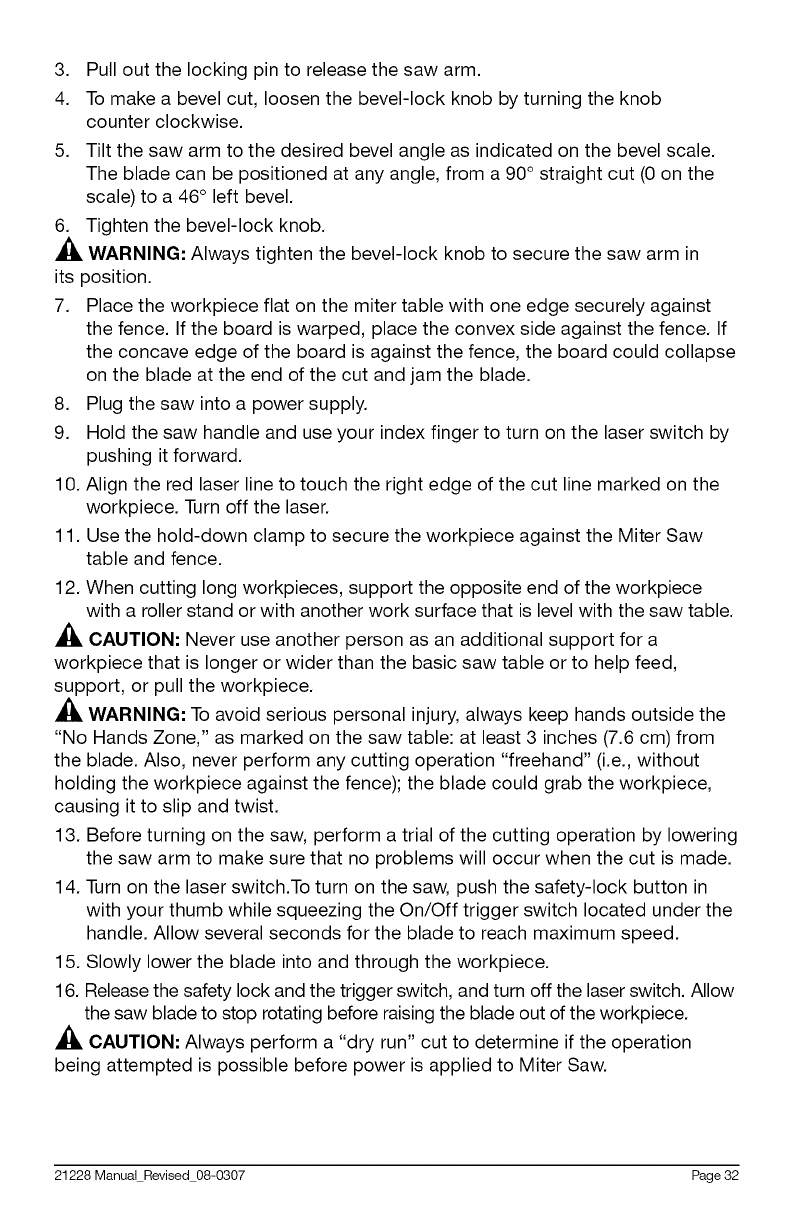 3. Pull out the locking pin to release the saw arm.

4. To make a bevel cut, loosen the bevel-lock knob by turning the knob counter clockwise.

5. Tilt the saw arm to the desired bevel angle as indicated on the bevel scale. The blade can be positioned at any angle, from a 90° straight cut (0 on the scale) to a 46° left bevel.

6. Tighten the bevel-lock knob.

WARNING: Always tighten the bevel-lock knob to secure the saw arm in its position.

7. Place the workpiece flat on the miter table with one edge securely against the fence. If the board is warped, place the convex side against the fence. If the concave edge of the board is against the fence, the board could collapse on the blade at the end of the cut and jam the blade.

8. Plug the saw into a power supply.

9. Hold the saw handle and use your index finger to turn on the laser switch by pushing it forward.

10. Align the red laser line to touch the right edge of the cut line marked on the workpiece. Turn off the laser.

11. Use the hold-down clamp to secure the workpiece against the Miter Saw table and fence.

12. When cutting long workpieces, support the opposite end of the workpiece with a roller stand or with another work surface that is level with the saw table.

CAUTION: Never use another person as an additional support for a workpiece that is longer or wider than the basic saw table or to help feed, support, or pull the workpiece.

WARNING: To avoid serious personal injury, always keep hands outside the "No Hands Zone," as marked on the saw table: at least 3 inches (7.6 cm) from the blade. Also, never perform any cutting operation "freehand" (i.e., without holding the workpiece against the fence); the blade could grab the workpiece, causing it to slip and twist.

13. Before turning on the saw, perform a trial of the cutting operation by lowering the saw arm to make sure that no problems will occur when the cut is made.

14. Turn on the laser switch.To turn on the saw, push the safety-lock button in with your thumb while squeezing the On/Off trigger switch located under the handle. Allow several seconds for the blade to reach maximum speed.

15. Slowly lower the blade into and through the workpiece.

16. Release the safety lock and the trigger switch, and turn off the laser switch. Allow the saw blade to stop rotating before raising the blade out of the workpiece.

CAUTION: Always perform a "dry run" cut to determine if the operation being attempted is possible before power is applied to Miter Saw.

21228 Manual_Revised_08-0307 Page 32